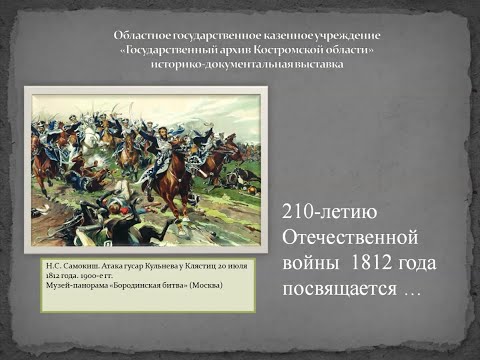 Областное государственное казенное учреждение «Государственный архив Костромской области» историко-документальная выставка

Н.С. Самокиш. Атака гусар Кульнева у Клястиц 20 июля 1812 года. 1900-е гг.
Музей-панорама «Бородинская битва» (Москва)

210-летию Отечественной войны 1812 года посвящается …